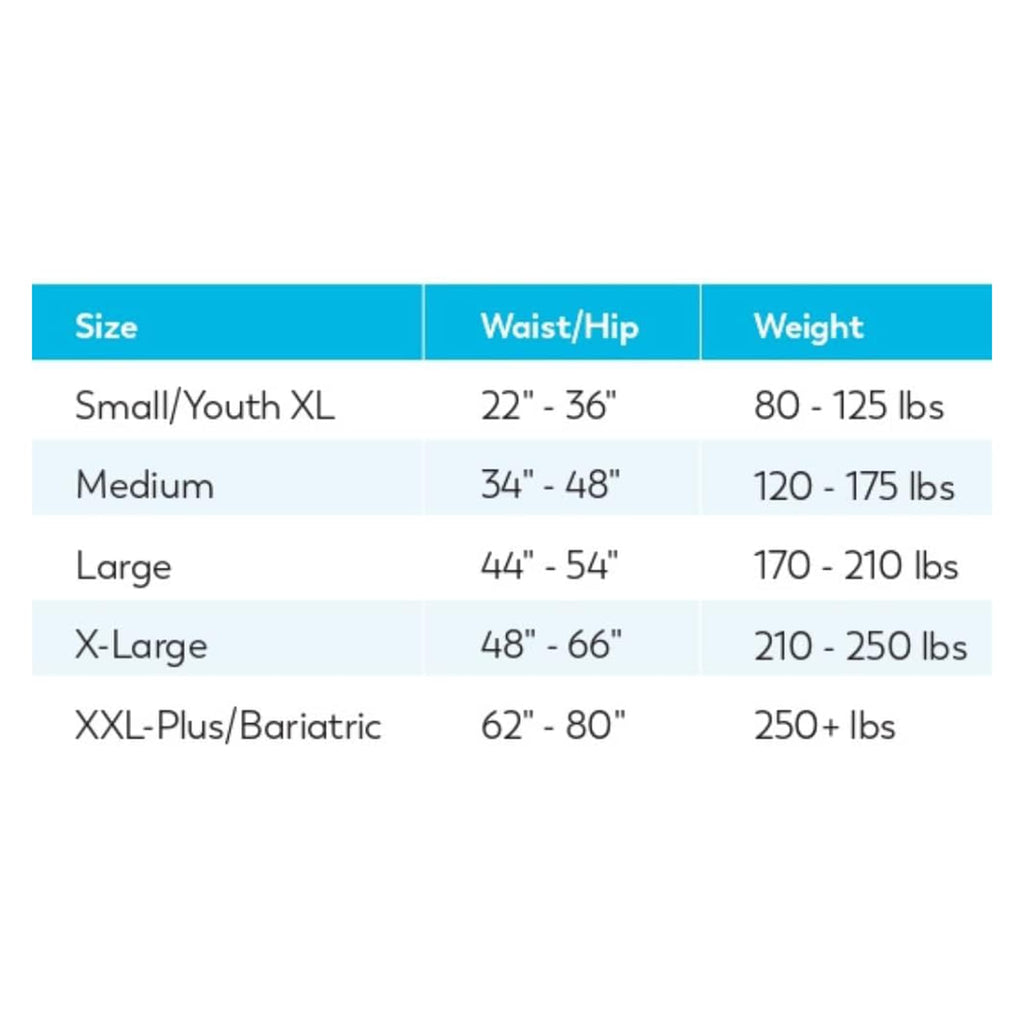 | Size | Waist/Hip | Weight |
|---|---|---|
| Small/Youth XL | 22" - 36" | 80 - 125 lbs |
| Medium | 34" - 48" | 120 - 175 lbs |
| Large | 44" - 54" | 170 - 210 lbs |
| X-Large | 48" - 66" | 210 - 250 lbs |
| XXL-Plus/Bariatric | 62" - 80" | 250+ lbs |